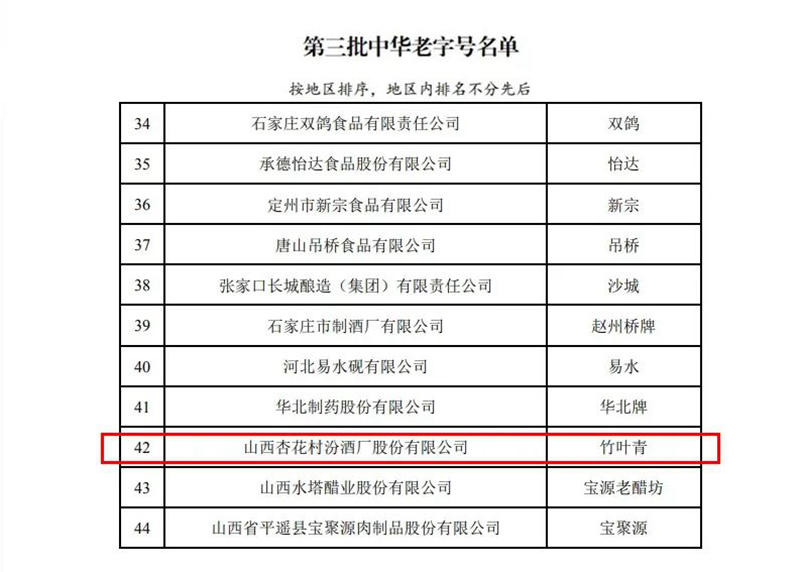 第三批中华老字号名单

按地区排序，地区内排名不分先后

| 34 | 石家庄双鸽食品有限责任公司 | 双鸽 |
|---|---|---|
| 35 | 承德怡达食品股份有限公司 | 怡达 |
| 36 | 定州市新宗食品有限公司 | 新宗 |
| 37 | 唐山吊桥食品有限公司 | 吊桥 |
| 38 | 张家口长城酿造（集团）有限责任公司 | 沙城 |
| 39 | 石家庄市制酒厂有限公司 | 赵州桥牌 |
| 40 | 河北易水砚有限公司 | 易水 |
| 41 | 华北制药股份有限公司 | 华北牌 |
| 42 | 山西杏花村汾酒厂股份有限公司 | 竹叶青 |
| 43 | 山西水塔醋业股份有限公司 | 宝源老醋坊 |
| 44 | 山西省平遥县宝聚源肉制品股份有限公司 | 宝聚源 |